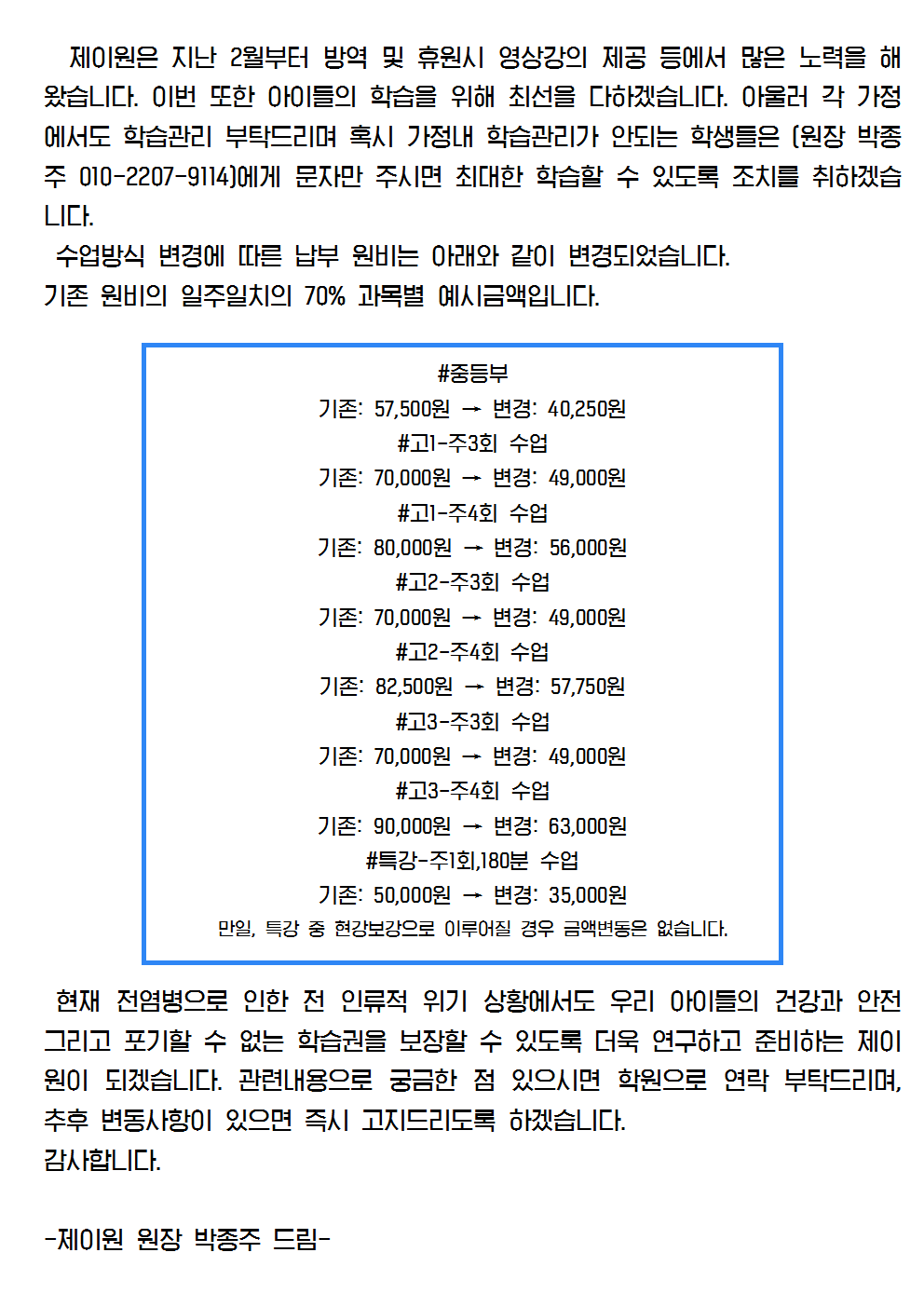 제이원은 지난 2월부터 방역 및 휴원시 영상강의 제공 등에서 많은 노력을 해왔습니다. 이번 또한 아이들의 학습을 위해 최선을 다하겠습니다. 아울러 각 가정에서도 학습관리 부탁드리며 혹시 가정내 학습관리가 안되는 학생들은 (원장 박종주 010-2207-9114)에게 문자만 주시면 최대한 학습할 수 있도록 조치를 취하겠습니다.
수업방식 변경에 따른 납부 원비는 아래와 같이 변경되었습니다.
기존 원비의 일주일치의 70% 과목별 예시금액입니다.

#중등부
기존: 57,500원 → 변경: 40,250원
#고1-주3회 수업
기존: 70,000원 → 변경: 49,000원
#고1-주4회 수업
기존: 80,000원 → 변경: 56,000원
#고2-주3회 수업
기존: 70,000원 → 변경: 49,000원
#고2-주4회 수업
기존: 82,500원 → 변경: 57,750원
#고3-주3회 수업
기존: 70,000원 → 변경: 49,000원
#고3-주4회 수업
기존: 90,000원 → 변경: 63,000원
#특강-주1회,180분 수업
기존: 50,000원 → 변경: 35,000원
만일, 특강 중 현강보강으로 이루어질 경우 금액변동은 없습니다.

현재 전염병으로 인한 전 인류적 위기 상황에서도 우리 아이들의 건강과 안전 그리고 포기할 수 없는 학습권을 보장할 수 있도록 더욱 연구하고 준비하는 제이원이 되겠습니다. 관련내용으로 궁금한 점 있으시면 학원으로 연락 부탁드리며, 추후 변동사항이 있으면 즉시 고지드리도록 하겠습니다.
감사합니다.

-제이원 원장 박종주 드림-